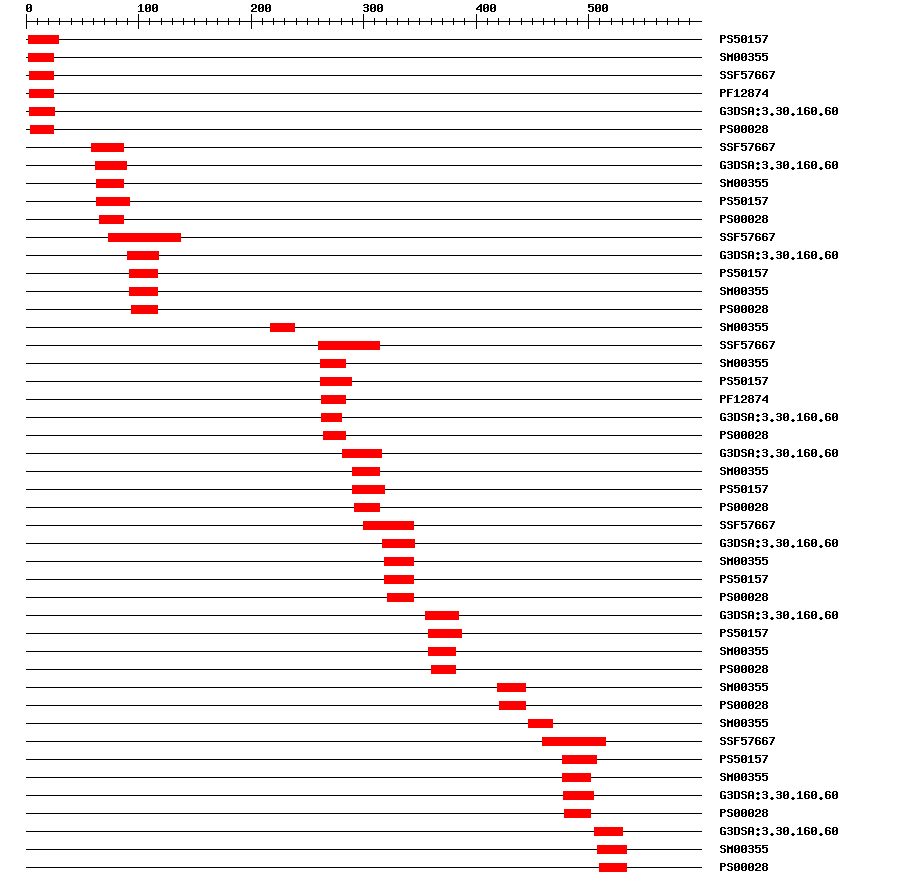 0 100 200 300 400 500

PS50157
SM00355
SSF57667
PF12874
G3DSA:3.30.160.60
PS00028
SSF57667
G3DSA:3.30.160.60
SM00355
PS50157
PS00028
SSF57667
G3DSA:3.30.160.60
PS50157
SM00355
PS00028
SM00355
SSF57667
SM00355
PS50157
PF12874
G3DSA:3.30.160.60
PS00028
G3DSA:3.30.160.60
SM00355
PS50157
PS00028
SSF57667
G3DSA:3.30.160.60
SM00355
PS50157
PS00028
G3DSA:3.30.160.60
PS50157
SM00355
PS00028
SM00355
PS00028
SM00355
SSF57667
PS50157
SM00355
G3DSA:3.30.160.60
PS00028
G3DSA:3.30.160.60
SM00355
PS00028